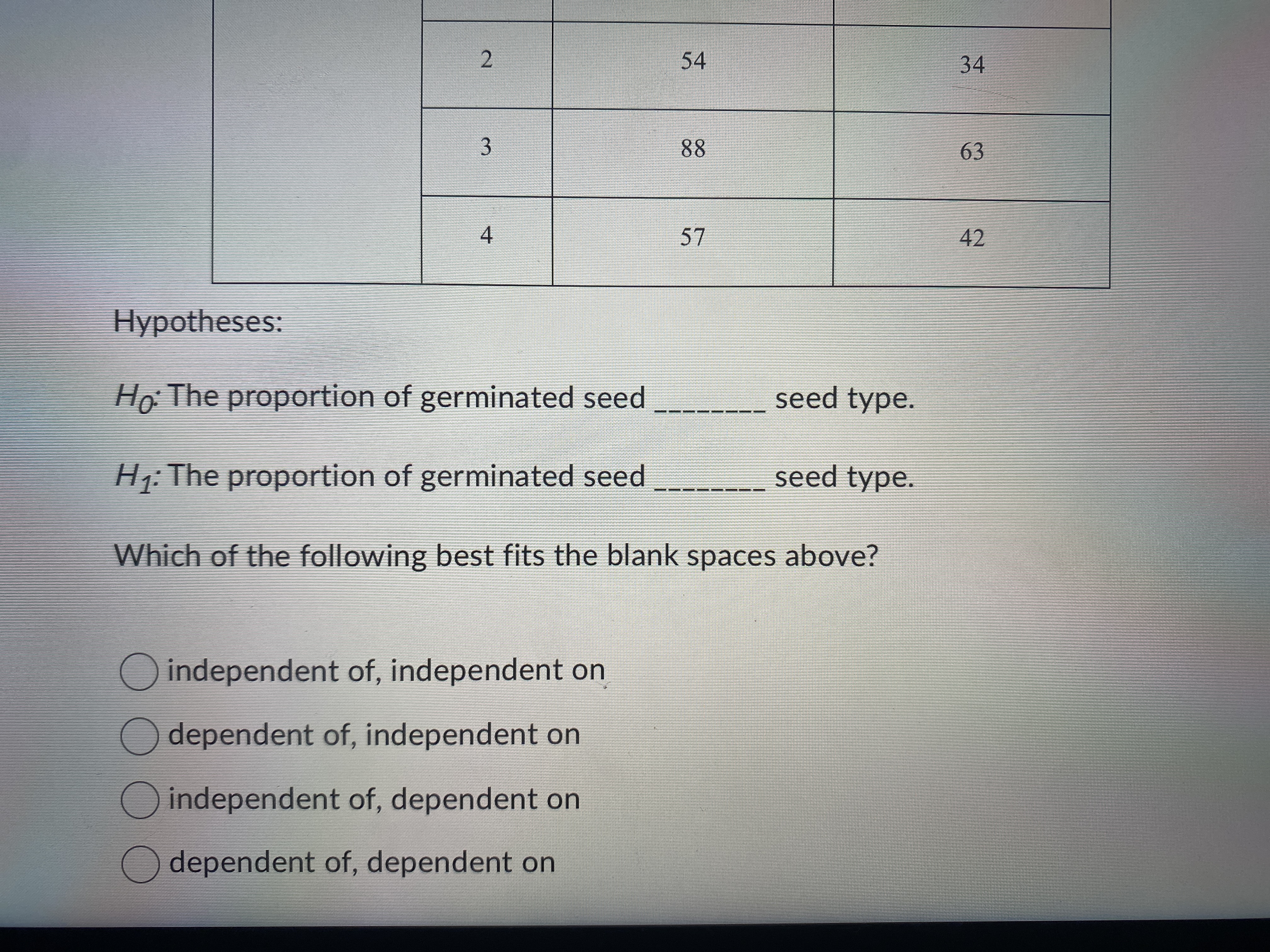 |  | 2 | 54 | 34 |
|---|---|---|---|
|  | 3 | 88 | 63 |
|  | 4 | 57 | 42 |

Hypotheses:

$H_0$: The proportion of germinated seed ____ seed type.

$H_1$: The proportion of germinated seed ____ seed type.

Which of the following best fits the blank spaces above?

○ independent of, independent on
○ dependent of, independent on
○ independent of, dependent on
○ dependent of, dependent on